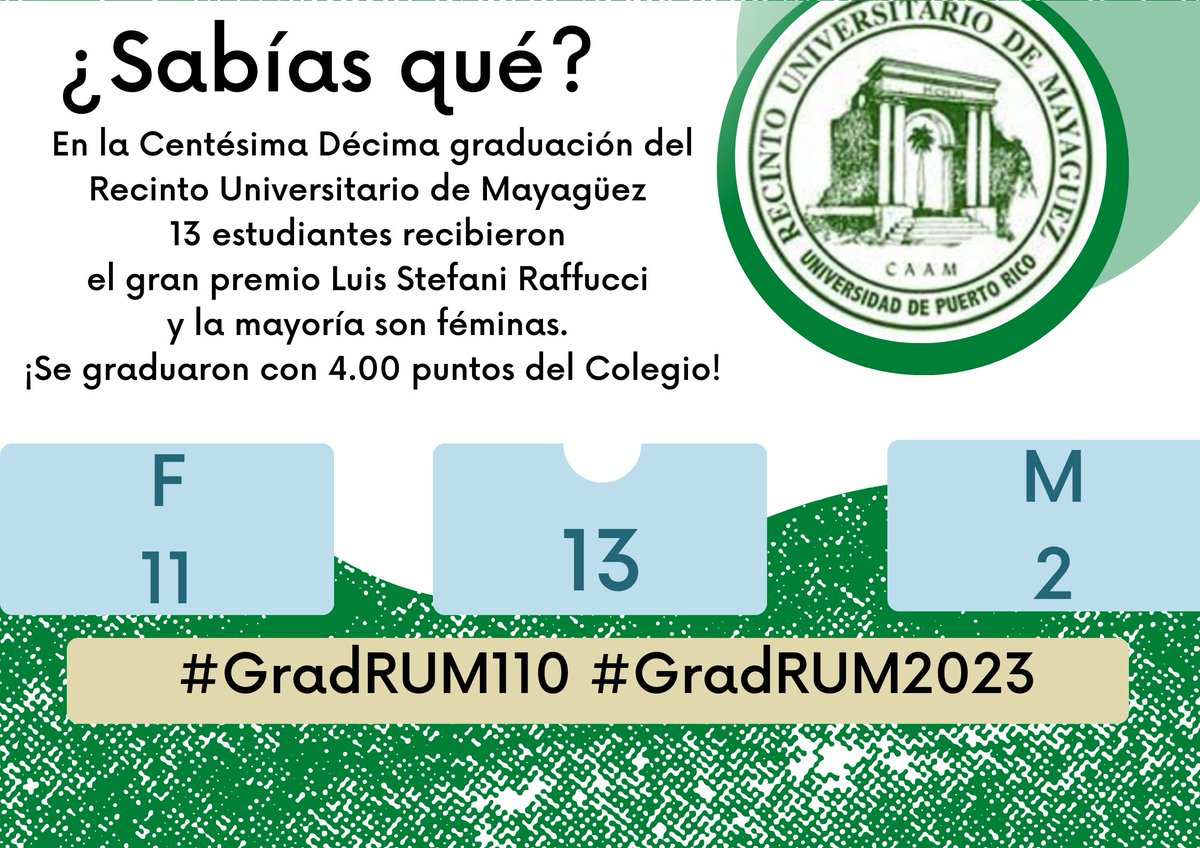 ¿Sabías qué?

En la Centésima Décima graduación del Recinto Universitario de Mayagüez 13 estudiantes recibieron el gran premio Luis Stefani Raffucci y la mayoría son féminas. ¡Se graduaron con 4.00 puntos del Colegio!

RECINTO UNIVERSITARIO DE MAYAGÜEZ
CAAM
UNIVERSIDAD DE PUERTO RICO

F
11

13

M
2

#GradRUM110 #GradRUM2023